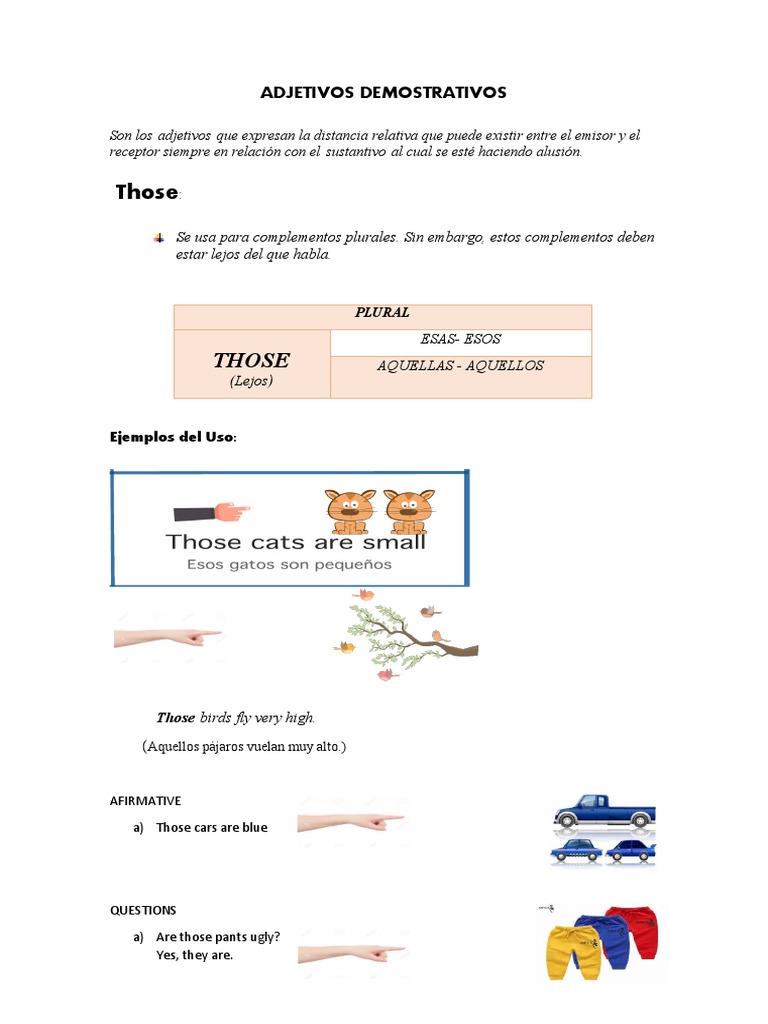 ADJETIVOS DEMOSTRATIVOS

Son los adjetivos que expresan la distancia relativa que puede existir entre el emisor y el receptor siempre en relación con el sustantivo al cual se esté haciendo alusión.

Those:

Se usa para complementos plurales. Sin embargo, estos complementos deben estar lejos del que habla.

| PLURAL | |
|---|---|
| THOSE (Lejos) | ESAS- ESOS |
| | AQUELLAS - AQUELLOS |

Ejemplos del Uso:

Those cats are small
Esos gatos son pequeños

Those birds fly very high.

(Aquellos pájaros vuelan muy alto.)

AFIRMATIVE

a) Those cars are blue

QUESTIONS

a) Are those pants ugly?
Yes, they are.